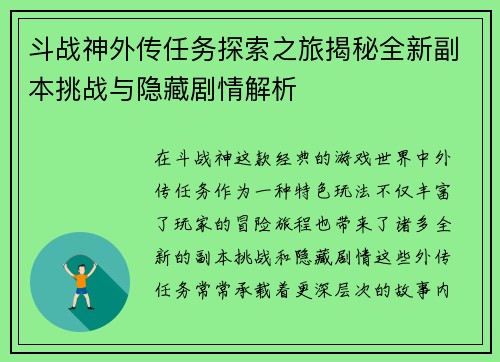 斗战神外传任务探索之旅揭秘全新副本挑战与隐藏剧情解析

在斗战神这款经典的游戏世界中外传任务作为一种特色玩法不仅丰富了玩家的冒险旅程也带来了诸多全新的副本挑战和隐藏剧情这些外传任务常常承载着更深层次的故事内